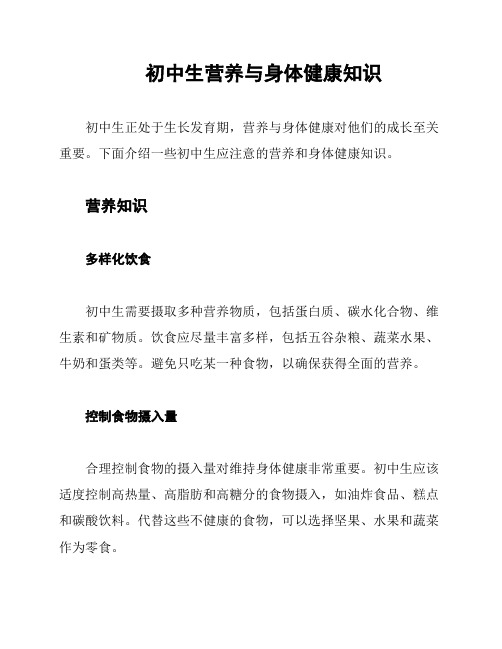 初中生营养与身体健康知识

初中生正处于生长发育期，营养与身体健康对他们的成长至关重要。下面介绍一些初中生应注意的营养和身体健康知识。

营养知识

多样化饮食

初中生需要摄取多种营养物质，包括蛋白质、碳水化合物、维生素和矿物质。饮食应尽量丰富多样，包括五谷杂粮、蔬菜水果、牛奶和蛋类等。避免只吃某一种食物，以确保获得全面的营养。

控制食物摄入量

合理控制食物的摄入量对维持身体健康非常重要。初中生应该适度控制高热量、高脂肪和高糖分的食物摄入，如油炸食品、糕点和碳酸饮料。代替这些不健康的食物，可以选择坚果、水果和蔬菜作为零食。